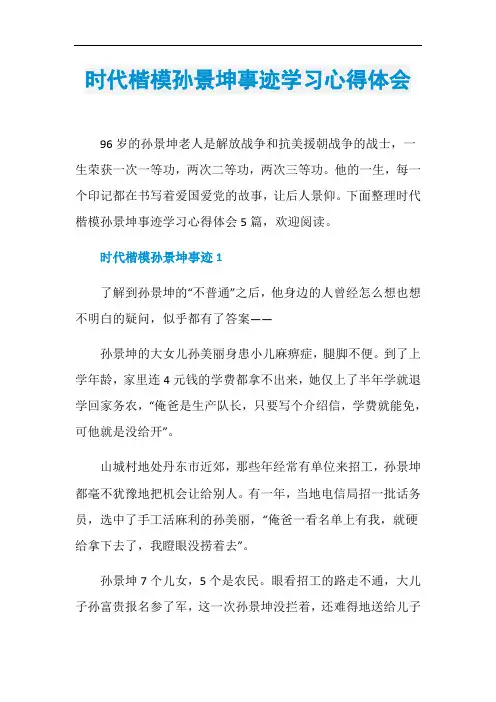 时代楷模孙景坤事迹学习心得体会

96岁的孙景坤老人是解放战争和抗美援朝战争的战士，一生荣获一次一等功，两次二等功，两次三等功。他的一生，每一个印记都在书写着爱国爱党的故事，让后人景仰。下面整理时代楷模孙景坤事迹学习心得体会5篇，欢迎阅读。

时代楷模孙景坤事迹1

了解到孙景坤的“不普通”之后，他身边的人曾经怎么想也想不明白的疑问，似乎都有了答案——

孙景坤的大女儿孙美丽身患小儿麻痹症，腿脚不便。到了上学年龄，家里连4元钱的学费都拿不出来，她仅上了半年学就退学回家务农，“俺爸是生产队长，只要写个介绍信，学费就能免，可他就是没给开”。

山城村地处丹东市近郊，那些年经常有单位来招工，孙景坤都毫不犹豫地把机会让给别人。有一年，当地电信局招一批话务员，选中了手工活麻利的孙美丽，“俺爸一看名单上有我，就硬给拿下去了，我瞪眼没捞着去”。

孙景坤7个儿女，5个是农民。眼看招工的路走不通，大儿子孙富贵报名参了军，这一次孙景坤没拦着，还难得地送给儿子